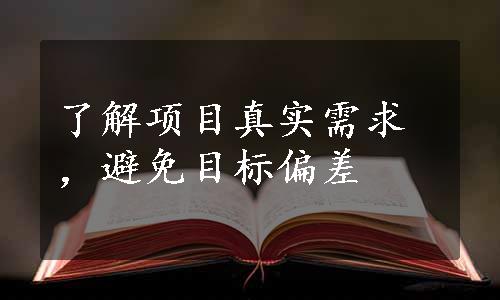 了解项目真实需求，避免目标偏差